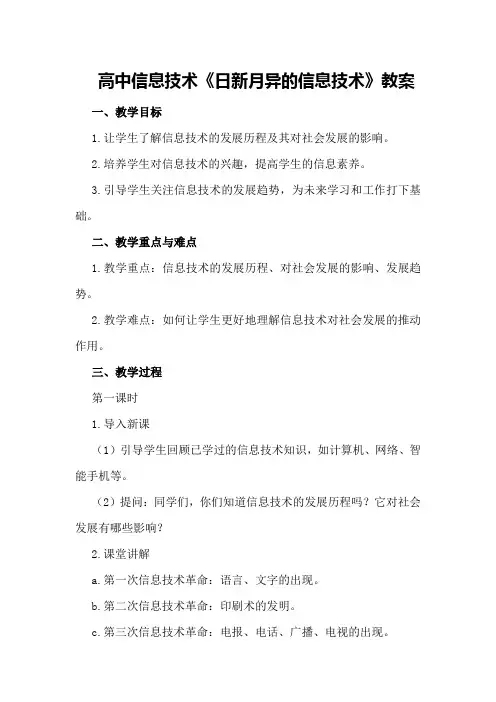 高中信息技术《日新月异的信息技术》教案

一、教学目标

1.让学生了解信息技术的发展历程及其对社会发展的影响。

2.培养学生对信息技术的兴趣，提高学生的信息素养。

3.引导学生关注信息技术的发展趋势，为未来学习和工作打下基础。

二、教学重点与难点

1.教学重点：信息技术的发展历程、对社会发展的影响、发展趋势。

2.教学难点：如何让学生更好地理解信息技术对社会发展的推动作用。

三、教学过程

第一课时

1.导入新课

（1）引导学生回顾已学过的信息技术知识，如计算机、网络、智能手机等。

（2）提问：同学们，你们知道信息技术的发展历程吗？它对社会发展有哪些影响？

2.课堂讲解

a.第一次信息技术革命：语言、文字的出现。

b.第二次信息技术革命：印刷术的发明。

c.第三次信息技术革命：电报、电话、广播、电视的出现。